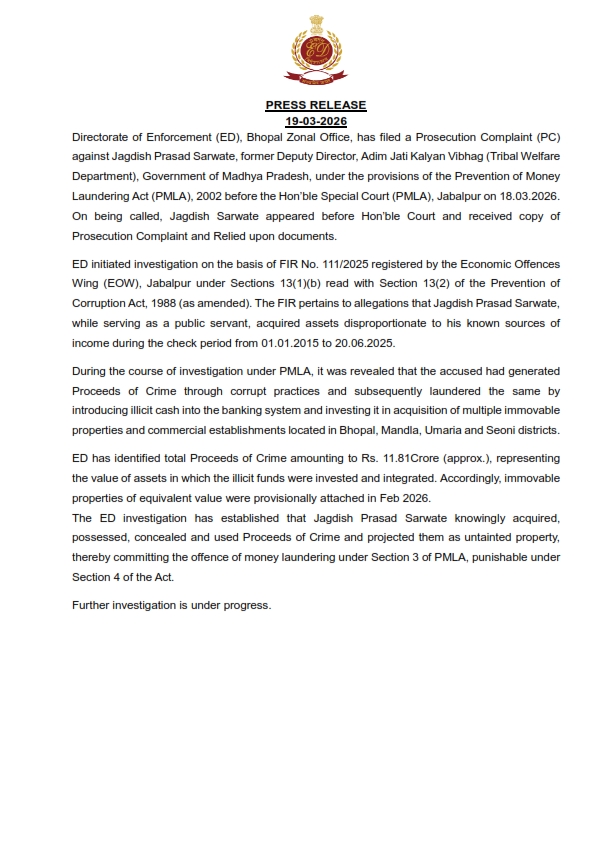 ED

PRESS RELEASE
19-03-2026

Directorate of Enforcement (ED), Bhopal Zonal Office, has filed a Prosecution Complaint (PC) against Jagdish Prasad Sarwate, former Deputy Director, Adim Jati Kalyan Vibhag (Tribal Welfare Department), Government of Madhya Pradesh, under the provisions of the Prevention of Money Laundering Act (PMLA), 2002 before the Hon'ble Special Court (PMLA), Jabalpur on 18.03.2026. On being called, Jagdish Sarwate appeared before Hon'ble Court and received copy of Prosecution Complaint and Relied upon documents.

ED initiated investigation on the basis of FIR No. 111/2025 registered by the Economic Offences Wing (EOW), Jabalpur under Sections 13(1)(b) read with Section 13(2) of the Prevention of Corruption Act, 1988 (as amended). The FIR pertains to allegations that Jagdish Prasad Sarwate, while serving as a public servant, acquired assets disproportionate to his known sources of income during the check period from 01.01.2015 to 20.06.2025.

During the course of investigation under PMLA, it was revealed that the accused had generated Proceeds of Crime through corrupt practices and subsequently laundered the same by introducing illicit cash into the banking system and investing it in acquisition of multiple immovable properties and commercial establishments located in Bhopal, Mandla, Umaria and Seoni districts.

ED has identified total Proceeds of Crime amounting to Rs. 11.81Crore (approx.), representing the value of assets in which the illicit funds were invested and integrated. Accordingly, immovable properties of equivalent value were provisionally attached in Feb 2026.
The ED investigation has established that Jagdish Prasad Sarwate knowingly acquired, possessed, concealed and used Proceeds of Crime and projected them as untainted property, thereby committing the offence of money laundering under Section 3 of PMLA, punishable under Section 4 of the Act.

Further investigation is under progress.